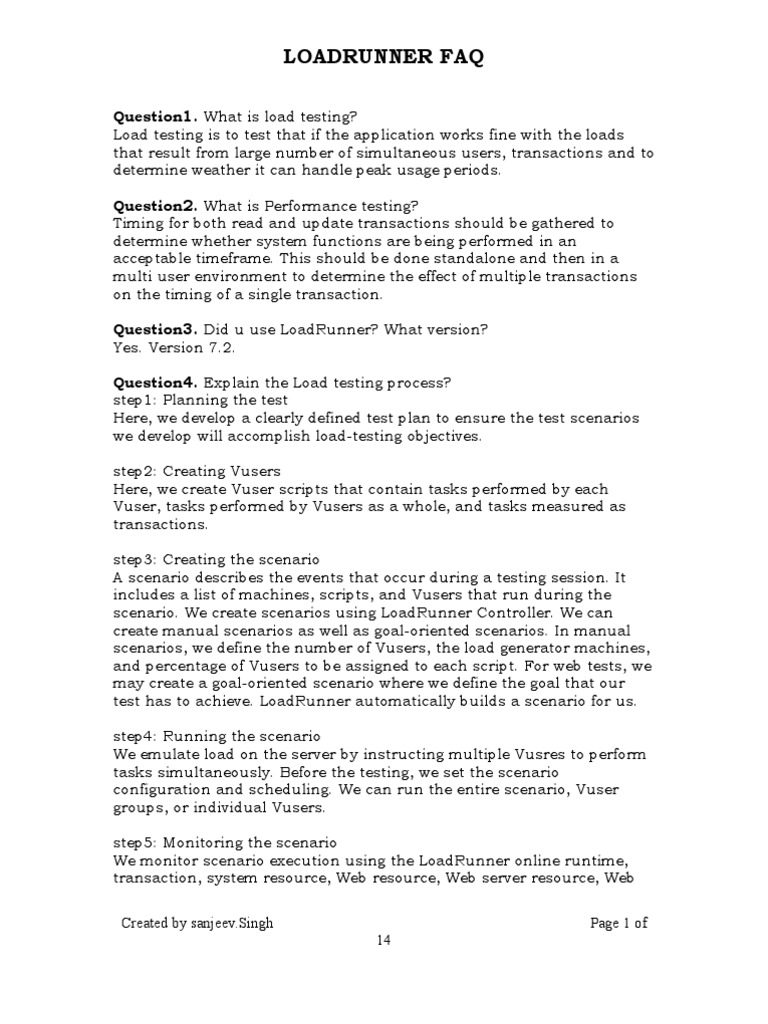 LOADRUNNER FAQ

Question1. What is load testing?
Load testing is to test that if the application works fine with the loads that result from large number of simultaneous users, transactions and to determine weather it can handle peak usage periods.

Question2. What is Performance testing?
Timing for both read and update transactions should be gathered to determine whether system functions are being performed in an acceptable timeframe. This should be done standalone and then in a multi user environment to determine the effect of multiple transactions on the timing of a single transaction.

Question3. Did u use LoadRunner? What version?
Yes. Version 7.2.

Question4. Explain the Load testing process?
step1: Planning the test
Here, we develop a clearly defined test plan to ensure the test scenarios we develop will accomplish load-testing objectives.

step2: Creating Vusers
Here, we create Vuser scripts that contain tasks performed by each Vuser, tasks performed by Vusers as a whole, and tasks measured as transactions.

step3: Creating the scenario
A scenario describes the events that occur during a testing session. It includes a list of machines, scripts, and Vusers that run during the scenario. We create scenarios using LoadRunner Controller. We can create manual scenarios as well as goal-oriented scenarios. In manual scenarios, we define the number of Vusers, the load generator machines, and percentage of Vusers to be assigned to each script. For web tests, we may create a goal-oriented scenario where we define the goal that our test has to achieve. LoadRunner automatically builds a scenario for us.

step4: Running the scenario
We emulate load on the server by instructing multiple Vusres to perform tasks simultaneously. Before the testing, we set the scenario configuration and scheduling. We can run the entire scenario, Vuser groups, or individual Vusers.

step5: Monitoring the scenario
We monitor scenario execution using the LoadRunner online runtime, transaction, system resource, Web resource, Web server resource, Web

Created by sanjeev.Singh

Page 1 of 14